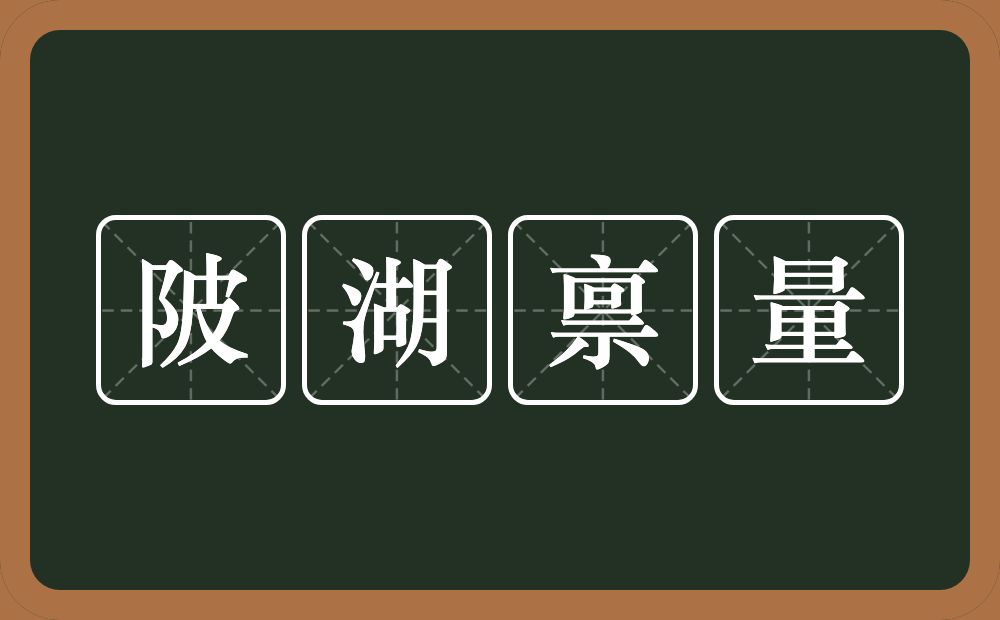 陂湖禀量